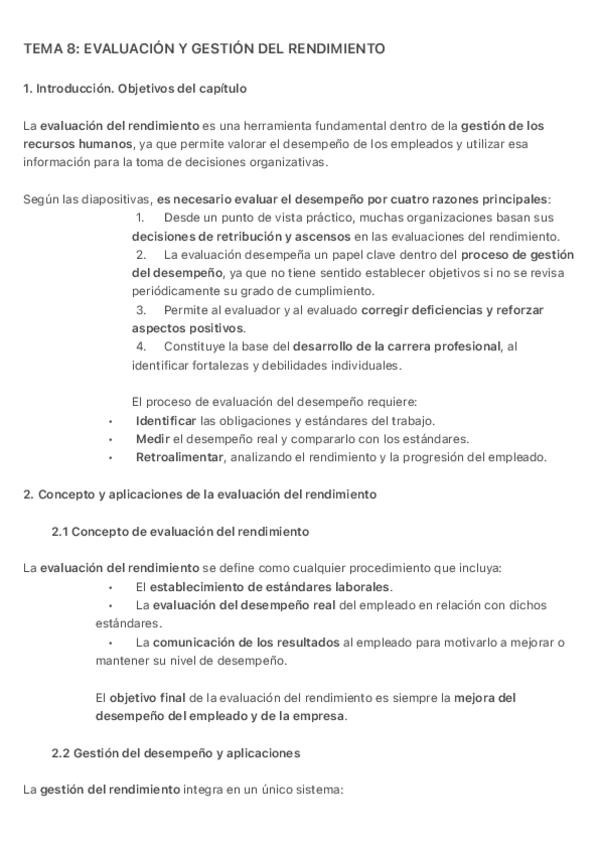 TEMA 8: EVALUACIÓN Y GESTIÓN DEL RENDIMIENTO

1. Introducción. Objetivos del capítulo

La evaluación del rendimiento es una herramienta fundamental dentro de la gestión de los recursos humanos, ya que permite valorar el desempeño de los empleados y utilizar esa información para la toma de decisiones organizativas.

Según las diapositivas, es necesario evaluar el desempeño por cuatro razones principales:

1. Desde un punto de vista práctico, muchas organizaciones basan sus decisiones de retribución y ascensos en las evaluaciones del rendimiento.
2. La evaluación desempeña un papel clave dentro del proceso de gestión del desempeño, ya que no tiene sentido establecer objetivos si no se revisa periódicamente su grado de cumplimiento.
3. Permite al evaluador y al evaluado corregir deficiencias y reforzar aspectos positivos.
4. Constituye la base del desarrollo de la carrera profesional, al identificar fortalezas y debilidades individuales.

El proceso de evaluación del desempeño requiere:

• Identificar las obligaciones y estándares del trabajo.
• Medir el desempeño real y compararlo con los estándares.
• Retroalimentar, analizando el rendimiento y la progresión del empleado.

2. Concepto y aplicaciones de la evaluación del rendimiento

2.1 Concepto de evaluación del rendimiento

La evaluación del rendimiento se define como cualquier procedimiento que incluya:

• El establecimiento de estándares laborales.
• La evaluación del desempeño real del empleado en relación con dichos estándares.
• La comunicación de los resultados al empleado para motivarlo a mejorar o mantener su nivel de desempeño.

El objetivo final de la evaluación del rendimiento es siempre la mejora del desempeño del empleado y de la empresa.

2.2 Gestión del desempeño y aplicaciones

La gestión del rendimiento integra en un único sistema: